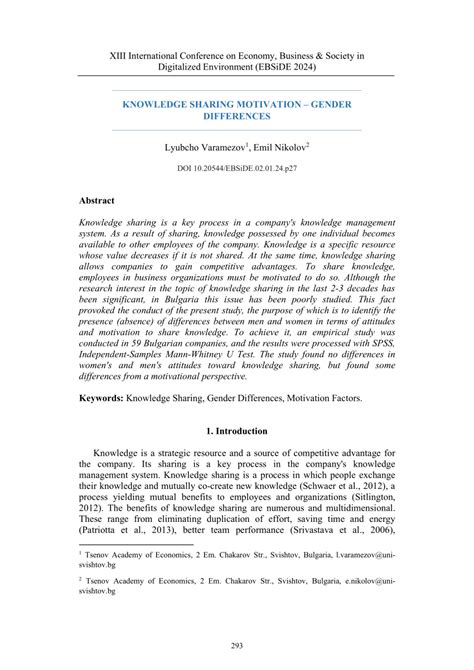 XIII International Conference on Economy, Business & Society in Digitalized Environment (EBSiDE 2024)

KNOWLEDGE SHARING MOTIVATION – GENDER DIFFERENCES

Lyubcho Varamezov$^1$, Emil Nikolov$^2$

DOI 10.20544/EBSiDE.02.01.24.p27

Abstract

Knowledge sharing is a key process in a company's knowledge management system. As a result of sharing, knowledge possessed by one individual becomes available to other employees of the company. Knowledge is a specific resource whose value decreases if it is not shared. At the same time, knowledge sharing allows companies to gain competitive advantages. To share knowledge, employees in business organizations must be motivated to do so. Although the research interest in the topic of knowledge sharing in the last 2-3 decades has been significant, in Bulgaria this issue has been poorly studied. This fact provoked the conduct of the present study, the purpose of which is to identify the presence (absence) of differences between men and women in terms of attitudes and motivation to share knowledge. To achieve it, an empirical study was conducted in 59 Bulgarian companies, and the results were processed with SPSS, Independent-Samples Mann-Whitney U Test. The study found no differences in women's and men's attitudes toward knowledge sharing, but found some differences from a motivational perspective.

Keywords: Knowledge Sharing, Gender Differences, Motivation Factors.

1. Introduction

Knowledge is a strategic resource and a source of competitive advantage for the company. Its sharing is a key process in the company's knowledge management system. Knowledge sharing is a process in which people exchange their knowledge and mutually co-create new knowledge (Schwaer et al., 2012), a process yielding mutual benefits to employees and organizations (Sitlington, 2012). The benefits of knowledge sharing are numerous and multidimensional. These range from eliminating duplication of effort, saving time and energy (Patriotta et al., 2013), better team performance (Srivastava et al., 2006),

$^1$ Tsenov Academy of Economics, 2 Em. Chakarov Str., Svishtov, Bulgaria, l.varamezov@uni-svishtov.bg

$^2$ Tsenov Academy of Economics, 2 Em. Chakarov Str., Svishtov, Bulgaria, e.nikolov@uni-svishtov.bg

293